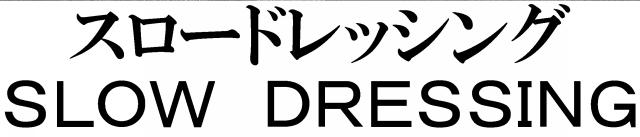 スロードレッシング
SLOW DRESSING